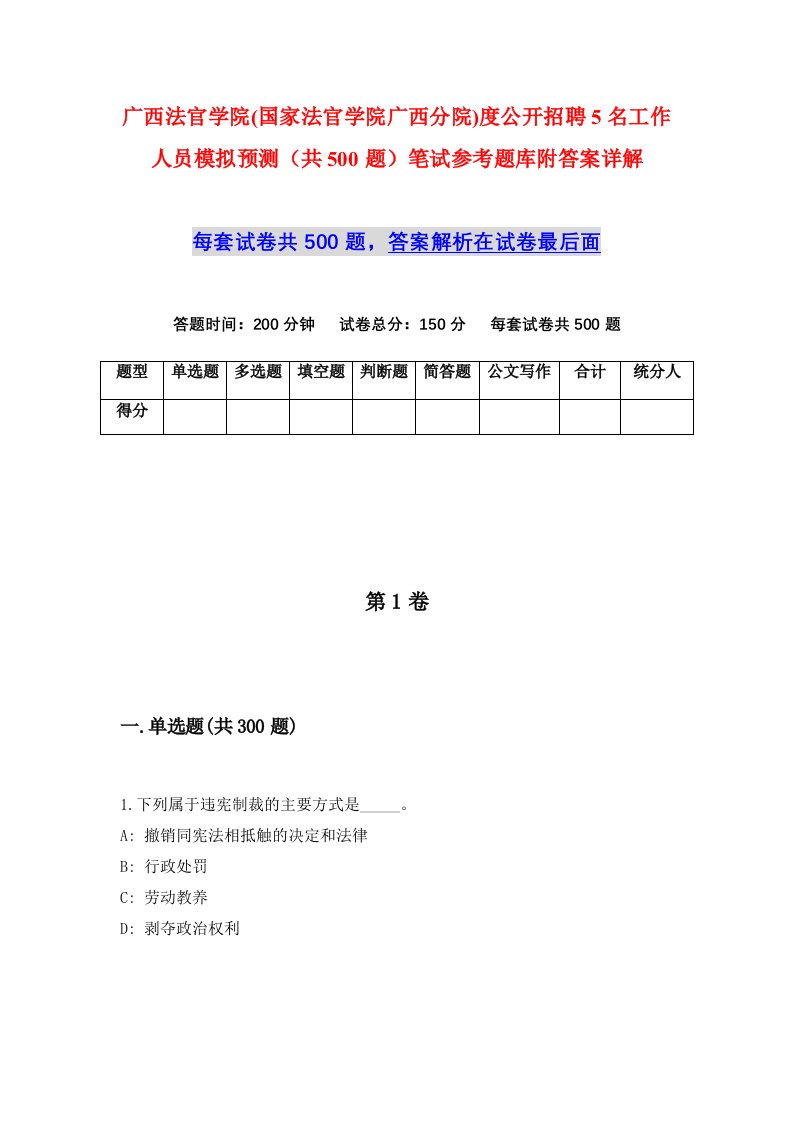 广西法官学院(国家法官学院广西分院)度公开招聘5名工作人员模拟预测（共500题）笔试参考题库附答案详解

每套试卷共500题，答案解析在试卷最后面

答题时间：200分钟　试卷总分：150分　每套试卷共500题

| 题型 | 单选题 | 多选题 | 填空题 | 判断题 | 简答题 | 公文写作 | 合计 | 统分人 |
|---|---|---|---|---|---|---|---|---|
| 得分 | | | | | | | | |

第1卷

一.单选题(共300题)

1.下列属于违宪制裁的主要方式是_____。

A: 撤销同宪法相抵触的决定和法律

B: 行政处罚

C: 劳动教养

D: 剥夺政治权利